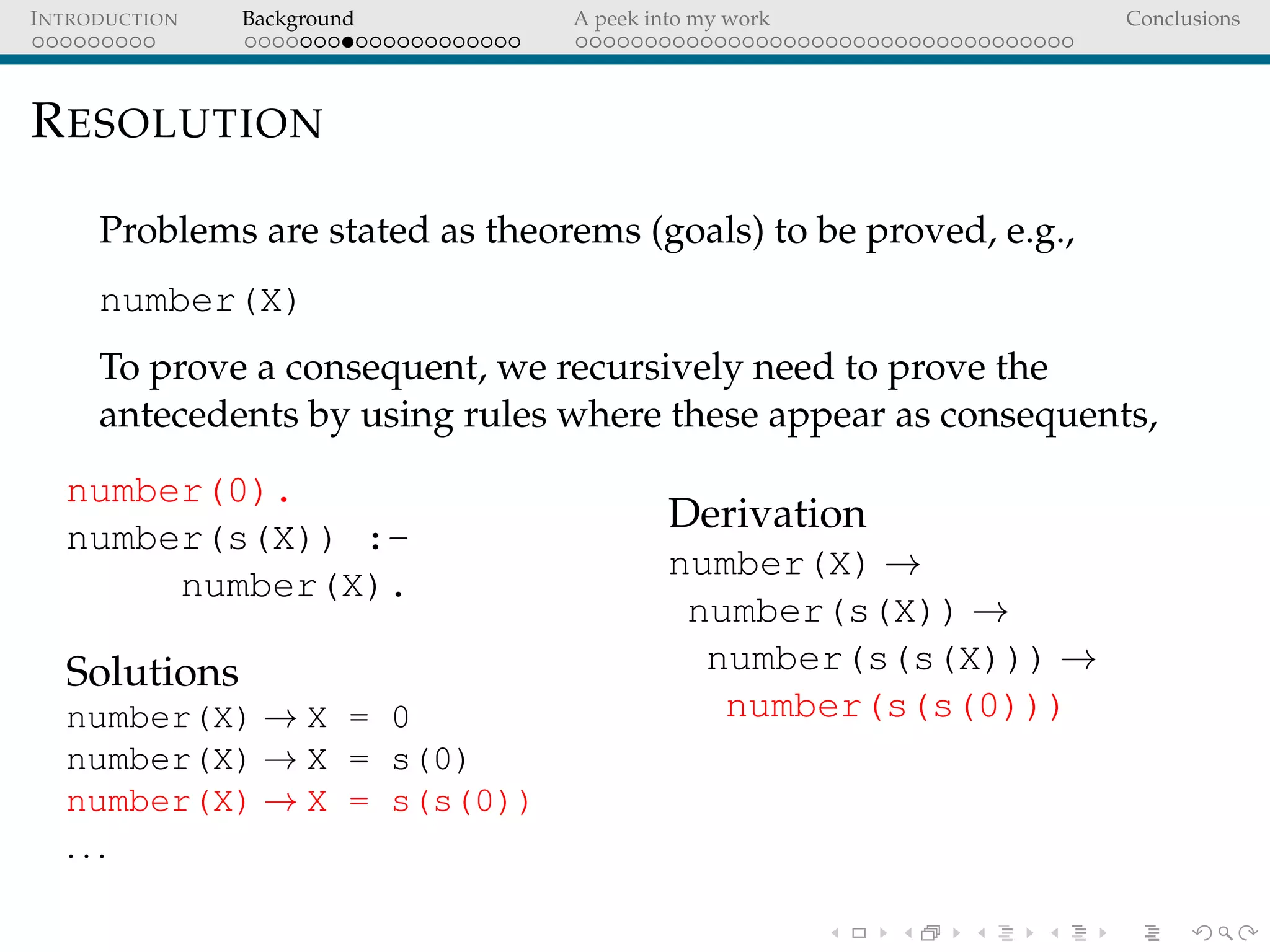 INTRODUCTION Background A peek into my work Conclusions

RESOLUTION

Problems are stated as theorems (goals) to be proved, e.g.,

number(X)

To prove a consequent, we recursively need to prove the antecedents by using rules where these appear as consequents,

number(0).
number(s(X)) :-
number(X).

Solutions
number(X) $\rightarrow$ X = 0
number(X) $\rightarrow$ X = s(0)
number(X) $\rightarrow$ X = s(s(0))
...

Derivation
number(X) $\rightarrow$
number(s(X)) $\rightarrow$
number(s(s(X))) $\rightarrow$
number(s(s(0)))